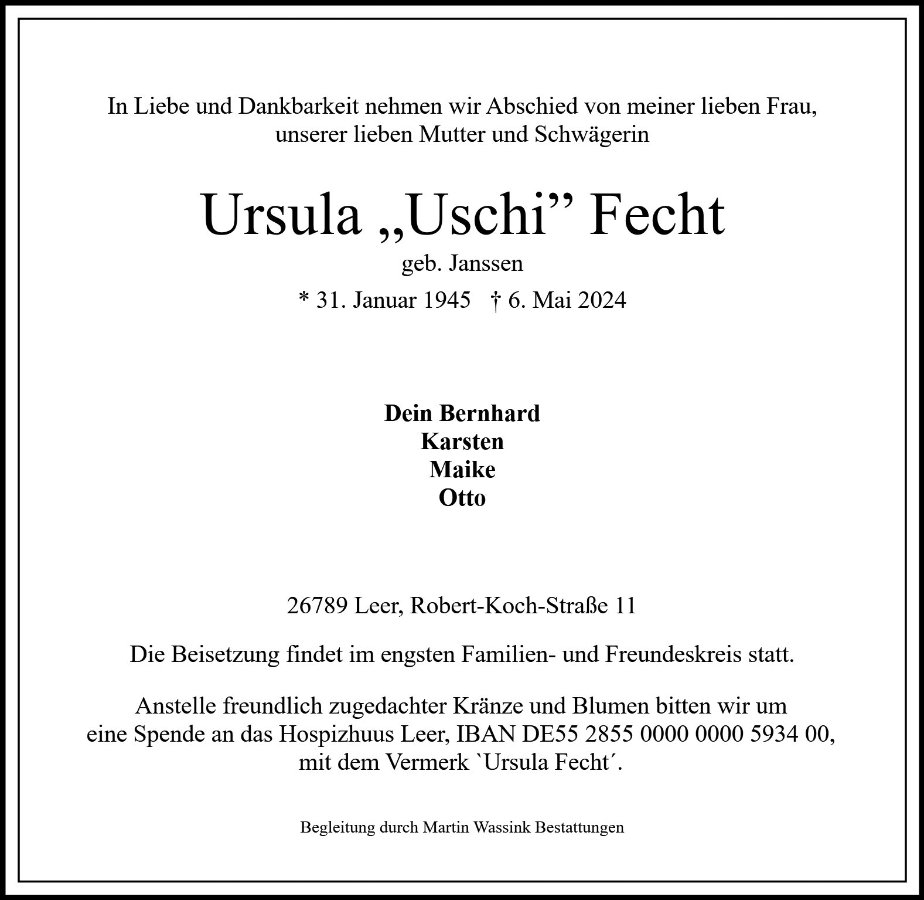 In Liebe und Dankbarkeit nehmen wir Abschied von meiner lieben Frau, unserer lieben Mutter und Schwägerin

Ursula „Uschi” Fecht

geb. Janssen

* 31. Januar 1945 † 6. Mai 2024

Dein Bernhard
Karsten
Maike
Otto

26789 Leer, Robert-Koch-Straße 11

Die Beisetzung findet im engsten Familien- und Freundeskreis statt.

Anstelle freundlich zugedachter Kränze und Blumen bitten wir um eine Spende an das Hospizhuus Leer, IBAN DE55 2855 0000 0000 5934 00, mit dem Vermerk `Ursula Fecht´.

Begleitung durch Martin Wassink Bestattungen